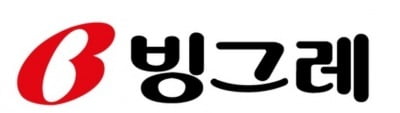 B 빙그레